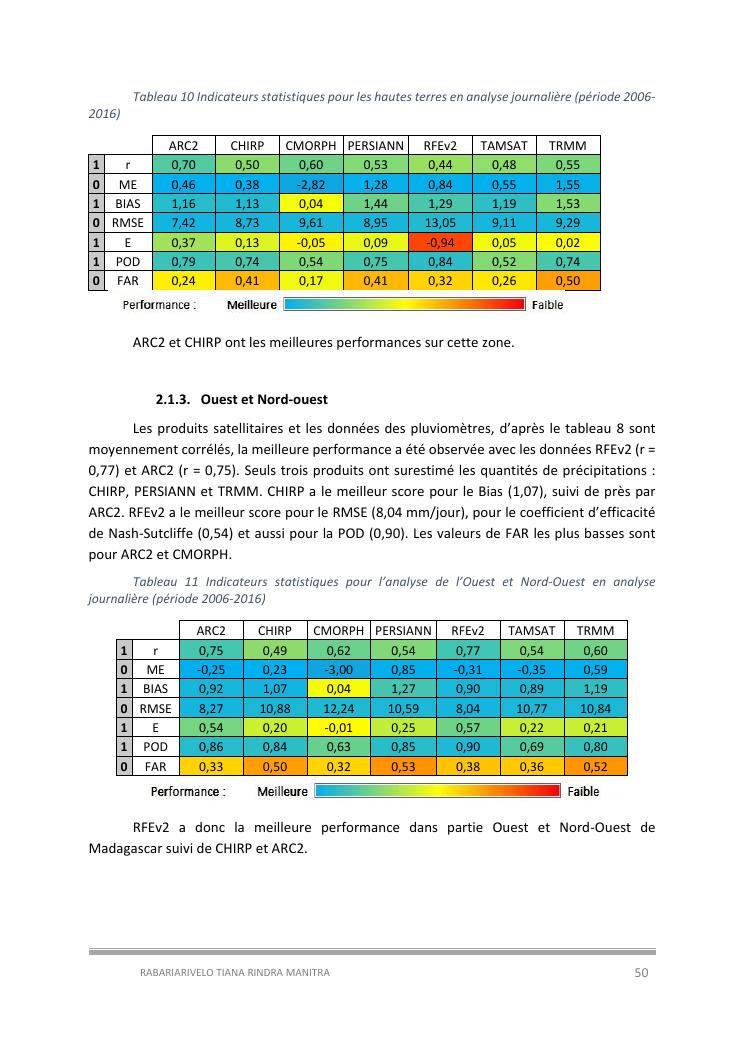 Tableau 10 Indicateurs statistiques pour les hautes terres en analyse journalière (période 2006-2016)

| | | ARC2 | CHIRP | CMORPH | PERSIANN | RFEv2 | TAMSAT | TRMM |
|---|---|---|---|---|---|---|---|---|
| 1 | r | 0,70 | 0,50 | 0,60 | 0,53 | 0,44 | 0,48 | 0,55 |
| 0 | ME | 0,46 | 0,38 | -2,82 | 1,28 | 0,84 | 0,55 | 1,55 |
| 1 | BIAS | 1,16 | 1,13 | 0,04 | 1,44 | 1,29 | 1,19 | 1,53 |
| 0 | RMSE | 7,42 | 8,73 | 9,61 | 8,95 | 13,05 | 9,11 | 9,29 |
| 1 | E | 0,37 | 0,13 | -0,05 | 0,09 | -0,94 | 0,05 | 0,02 |
| 1 | POD | 0,79 | 0,74 | 0,54 | 0,75 | 0,84 | 0,52 | 0,74 |
| 0 | FAR | 0,24 | 0,41 | 0,17 | 0,41 | 0,32 | 0,26 | 0,50 |

Performance : Meilleure Faible

ARC2 et CHIRP ont les meilleures performances sur cette zone.

2.1.3. Ouest et Nord-ouest

Les produits satellitaires et les données des pluviomètres, d'après le tableau 8 sont moyennement corrélés, la meilleure performance a été observée avec les données RFEv2 (r = 0,77) et ARC2 (r = 0,75). Seuls trois produits ont surestimé les quantités de précipitations : CHIRP, PERSIANN et TRMM. CHIRP a le meilleur score pour le Bias (1,07), suivi de près par ARC2. RFEv2 a le meilleur score pour le RMSE (8,04 mm/jour), pour le coefficient d'efficacité de Nash-Sutcliffe (0,54) et aussi pour la POD (0,90). Les valeurs de FAR les plus basses sont pour ARC2 et CMORPH.

Tableau 11 Indicateurs statistiques pour l'analyse de l'Ouest et Nord-Ouest en analyse journalière (période 2006-2016)

| | | ARC2 | CHIRP | CMORPH | PERSIANN | RFEv2 | TAMSAT | TRMM |
|---|---|---|---|---|---|---|---|---|
| 1 | r | 0,75 | 0,49 | 0,62 | 0,54 | 0,77 | 0,54 | 0,60 |
| 0 | ME | -0,25 | 0,23 | -3,00 | 0,85 | -0,31 | -0,35 | 0,59 |
| 1 | BIAS | 0,92 | 1,07 | 0,04 | 1,27 | 0,90 | 0,89 | 1,19 |
| 0 | RMSE | 8,27 | 10,88 | 12,24 | 10,59 | 8,04 | 10,77 | 10,84 |
| 1 | E | 0,54 | 0,20 | -0,01 | 0,25 | 0,57 | 0,22 | 0,21 |
| 1 | POD | 0,86 | 0,84 | 0,63 | 0,85 | 0,90 | 0,69 | 0,80 |
| 0 | FAR | 0,33 | 0,50 | 0,32 | 0,53 | 0,38 | 0,36 | 0,52 |

Performance : Meilleure Faible

RFEv2 a donc la meilleure performance dans partie Ouest et Nord-Ouest de Madagascar suivi de CHIRP et ARC2.

RABARIARIVELO TIANA RINDRA MANITRA 50